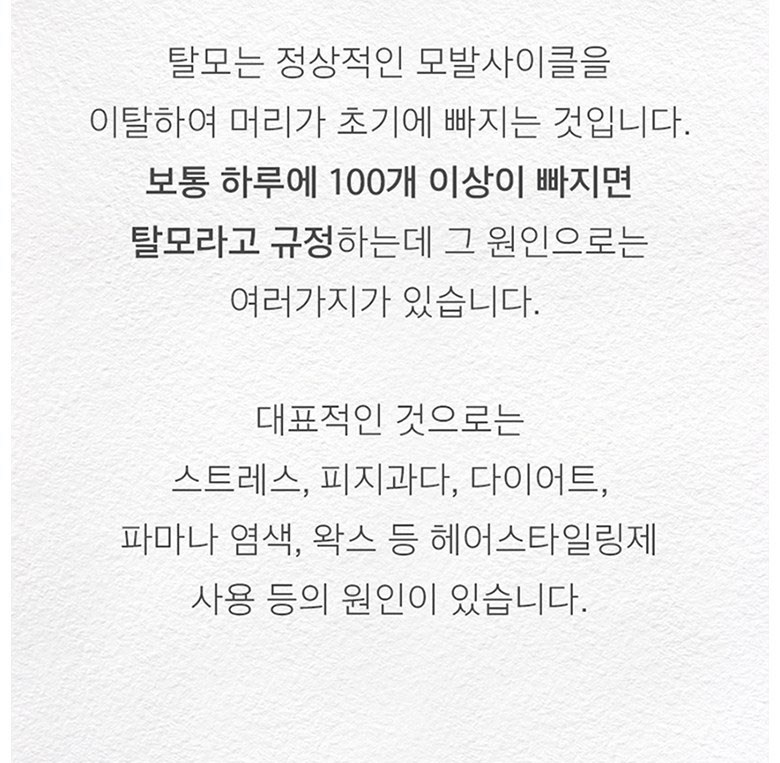 탈모는 정상적인 모발사이클을 이탈하여 머리가 초기에 빠지는 것입니다. 보통 하루에 100개 이상이 빠지면 탈모라고 규정하는데 그 원인으로는 여러가지가 있습니다.

대표적인 것으로는 스트레스, 피지과다, 다이어트, 파마나 염색, 왁스 등 헤어스타일링제 사용 등의 원인이 있습니다.